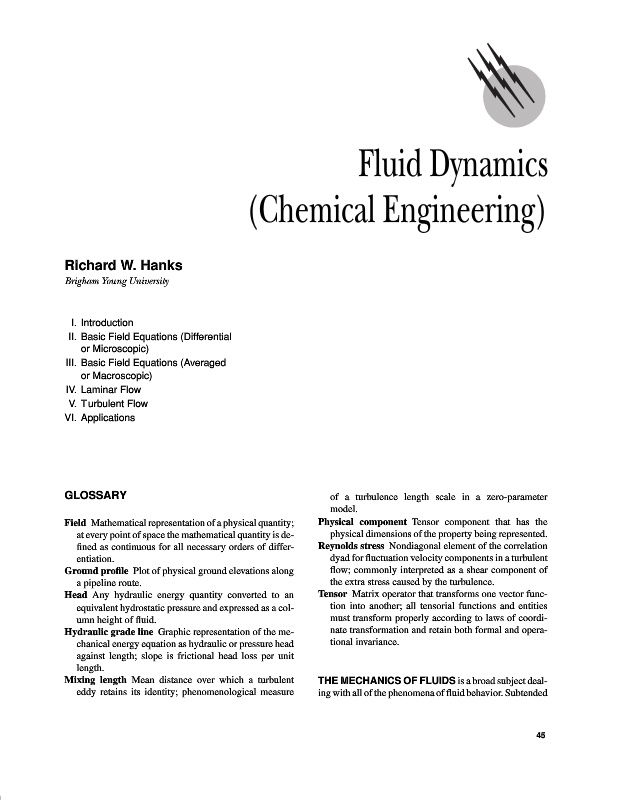 Fluid Dynamics
(Chemical Engineering)

Richard W. Hanks
Brigham Young University

I. Introduction
II. Basic Field Equations (Differential or Microscopic)
III. Basic Field Equations (Averaged or Macroscopic)
IV. Laminar Flow
V. Turbulent Flow
VI. Applications

GLOSSARY

Field Mathematical representation of a physical quantity; at every point of space the mathematical quantity is defined as continuous for all necessary orders of differentiation.

Ground profile Plot of physical ground elevations along a pipeline route.

Head Any hydraulic energy quantity converted to an equivalent hydrostatic pressure and expressed as a column height of fluid.

Hydraulic grade line Graphic representation of the mechanical energy equation as hydraulic or pressure head against length; slope is frictional head loss per unit length.

Mixing length Mean distance over which a turbulent eddy retains its identity; phenomenological measure of a turbulence length scale in a zero-parameter model.

Physical component Tensor component that has the physical dimensions of the property being represented.

Reynolds stress Nondiagonal element of the correlation dyad for fluctuation velocity components in a turbulent flow; commonly interpreted as a shear component of the extra stress caused by the turbulence.

Tensor Matrix operator that transforms one vector function into another; all tensorial functions and entities must transform properly according to laws of coordinate transformation and retain both formal and operational invariance.

THE MECHANICS OF FLUIDS is a broad subject dealing with all of the phenomena of fluid behavior. Subtended

45